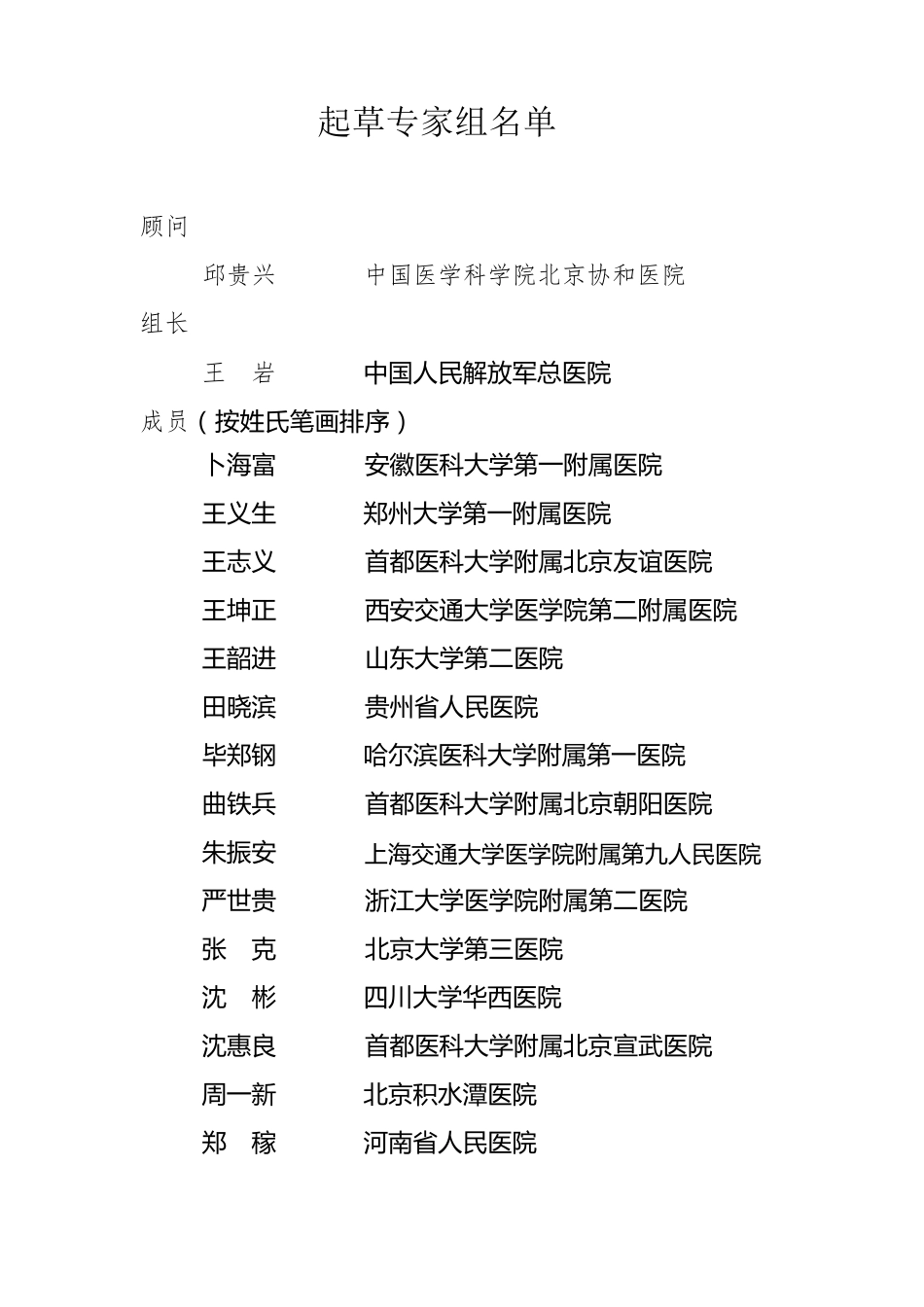 起草专家组名单

顾问

邱贵兴　　中国医学科学院北京协和医院

组长

王　岩　　中国人民解放军总医院

成员（按姓氏笔画排序）

卜海富　　安徽医科大学第一附属医院

王义生　　郑州大学第一附属医院

王志义　　首都医科大学附属北京友谊医院

王坤正　　西安交通大学医学院第二附属医院

王韶进　　山东大学第二医院

田晓滨　　贵州省人民医院

毕郑钢　　哈尔滨医科大学附属第一医院

曲铁兵　　首都医科大学附属北京朝阳医院

朱振安　　上海交通大学医学院附属第九人民医院

严世贵　　浙江大学医学院附属第二医院

张　克　　北京大学第三医院

沈　彬　　四川大学华西医院

沈惠良　　首都医科大学附属北京宣武医院

周一新　　北京积水潭医院

郑　稼　　河南省人民医院